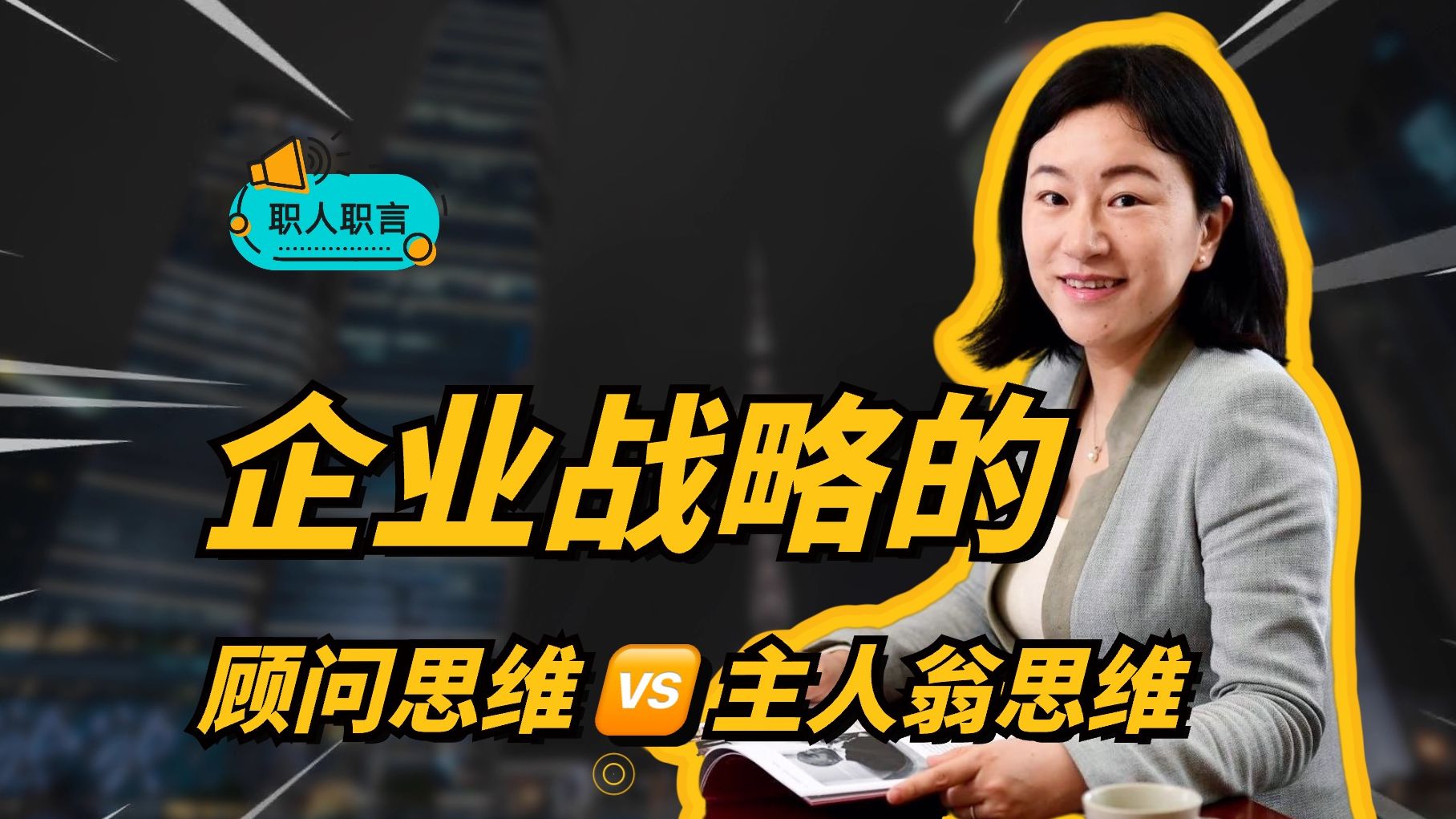 职人职言

企业战略的

顾问思维 VS 主人翁思维